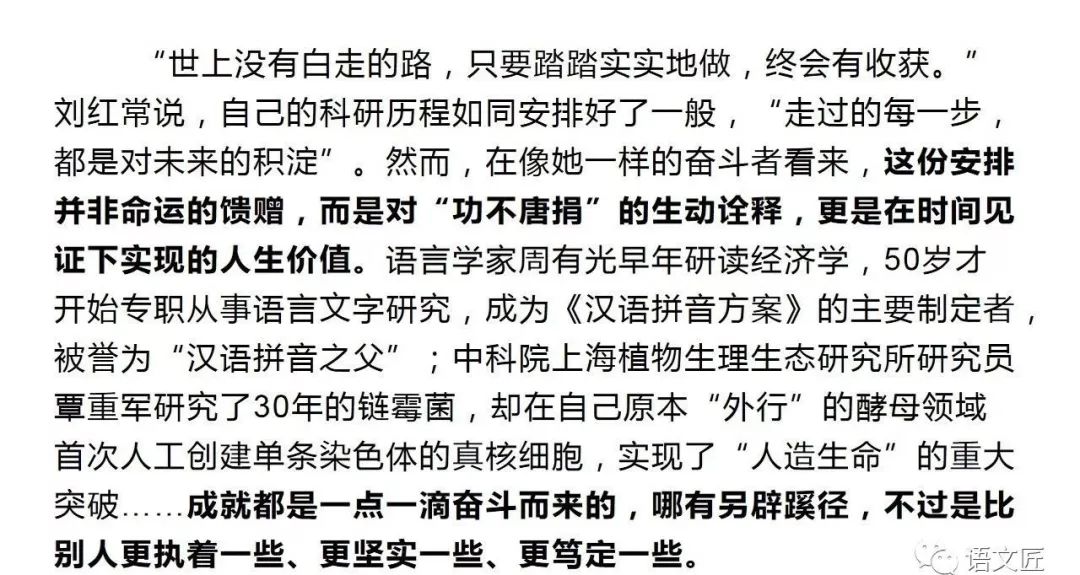 “世上没有白走的路，只要踏踏实实地做，终会有收获。”刘红常说，自己的科研历程如同安排好了一般，“走过的每一步，都是对未来的积淀”。然而，在像她一样的奋斗者看来，这份安排并非命运的馈赠，而是对“功不唐捐”的生动诠释，更是在时间见证下实现的人生价值。语言学家周有光早年研读经济学，50岁才开始专职从事语言文字研究，成为《汉语拼音方案》的主要制定者，被誉为“汉语拼音之父”；中科院上海植物生理生态研究所研究员覃重军研究了30年的链霉菌，却在自己原本“外行”的酵母领域首次人工创建单条染色体的真核细胞，实现了“人造生命”的重大突破……成就都是一点一滴奋斗而来的，哪有另辟蹊径，不过是比别人更执着一些、更坚实一些、更笃定一些。

语文匠